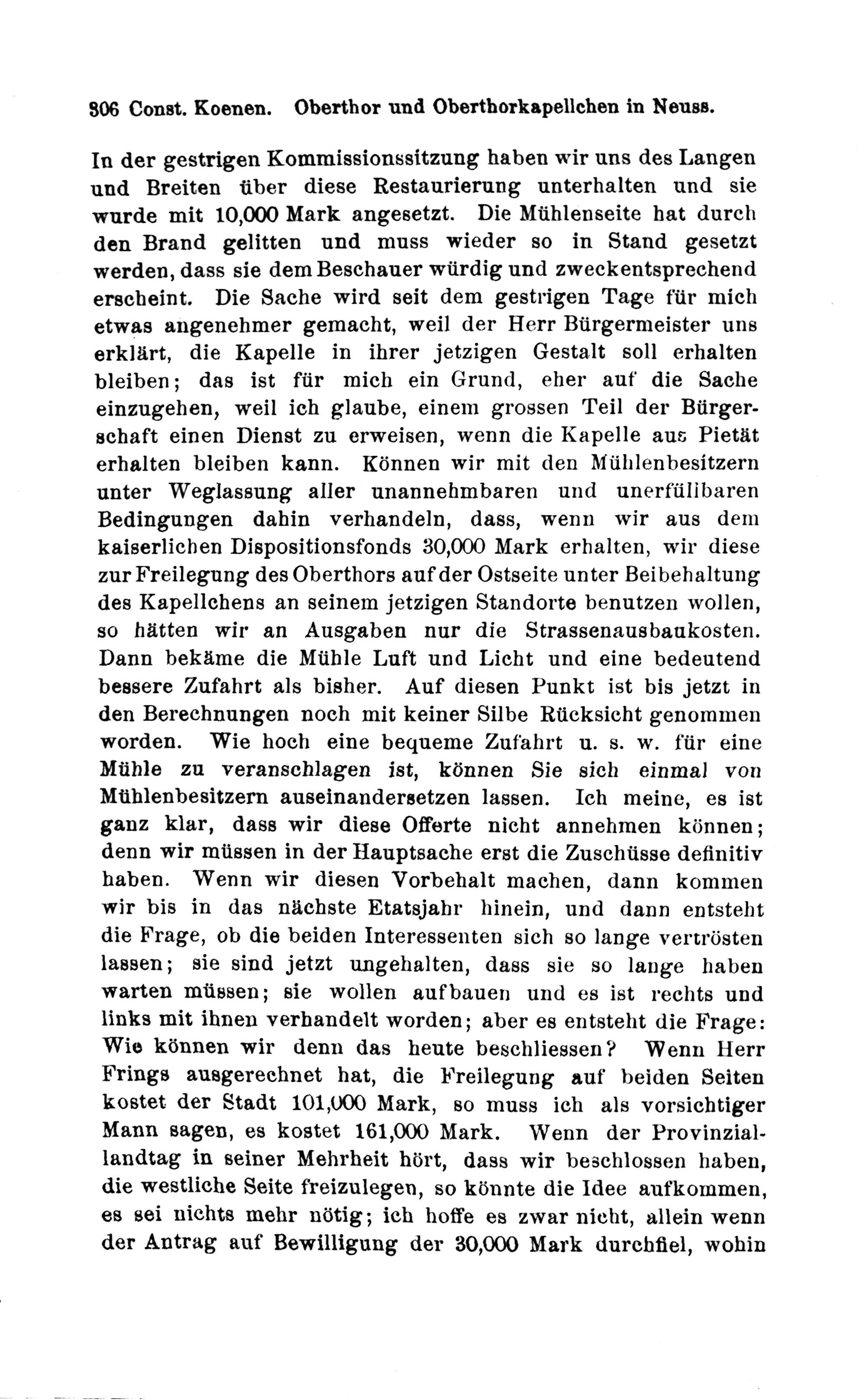 306 Const. Koenen. Oberthor und Oberthorkapellchen in Neuss.

In der gestrigen Kommissionssitzung haben wir uns des Langen und Breiten über diese Restaurierung unterhalten und sie wurde mit 10,000 Mark angesetzt. Die Mühlenseite hat durch den Brand gelitten und muss wieder so in Stand gesetzt werden, dass sie dem Beschauer würdig und zweckentsprechend erscheint. Die Sache wird seit dem gestrigen Tage für mich etwas angenehmer gemacht, weil der Herr Bürgermeister uns erklärt, die Kapelle in ihrer jetzigen Gestalt soll erhalten bleiben; das ist für mich ein Grund, eher auf die Sache einzugehen, weil ich glaube, einem grossen Teil der Bürgerschaft einen Dienst zu erweisen, wenn die Kapelle aus Pietät erhalten bleiben kann. Können wir mit den Mühlenbesitzern unter Weglassung aller unannehmbaren und unerfüllbaren Bedingungen dahin verhandeln, dass, wenn wir aus dem kaiserlichen Dispositionsfonds 30,000 Mark erhalten, wir diese zur Freilegung des Oberthors auf der Ostseite unter Beibehaltung des Kapellchens an seinem jetzigen Standorte benutzen wollen, so hätten wir an Ausgaben nur die Strassenausbaukosten. Dann bekäme die Mühle Luft und Licht und eine bedeutend bessere Zufahrt als bisher. Auf diesen Punkt ist bis jetzt in den Berechnungen noch mit keiner Silbe Rücksicht genommen worden. Wie hoch eine bequeme Zufahrt u. s. w. für eine Mühle zu veranschlagen ist, können Sie sich einmal von Mühlenbesitzern auseinandersetzen lassen. Ich meine, es ist ganz klar, dass wir diese Offerte nicht annehmen können; denn wir müssen in der Hauptsache erst die Zuschüsse definitiv haben. Wenn wir diesen Vorbehalt machen, dann kommen wir bis in das nächste Etatsjahr hinein, und dann entsteht die Frage, ob die beiden Interessenten sich so lange vertrösten lassen; sie sind jetzt ungehalten, dass sie so lange haben warten müssen; sie wollen aufbauen und es ist rechts und links mit ihnen verhandelt worden; aber es entsteht die Frage: Wie können wir denn das heute beschliessen? Wenn Herr Frings ausgerechnet hat, die Freilegung auf beiden Seiten kostet der Stadt 101,000 Mark, so muss ich als vorsichtiger Mann sagen, es kostet 161,000 Mark. Wenn der Provinziallandtag in seiner Mehrheit hört, dass wir beschlossen haben, die westliche Seite freizulegen, so könnte die Idee aufkommen, es sei nichts mehr nötig; ich hoffe es zwar nicht, allein wenn der Antrag auf Bewilligung der 30,000 Mark durchfiel, wohin